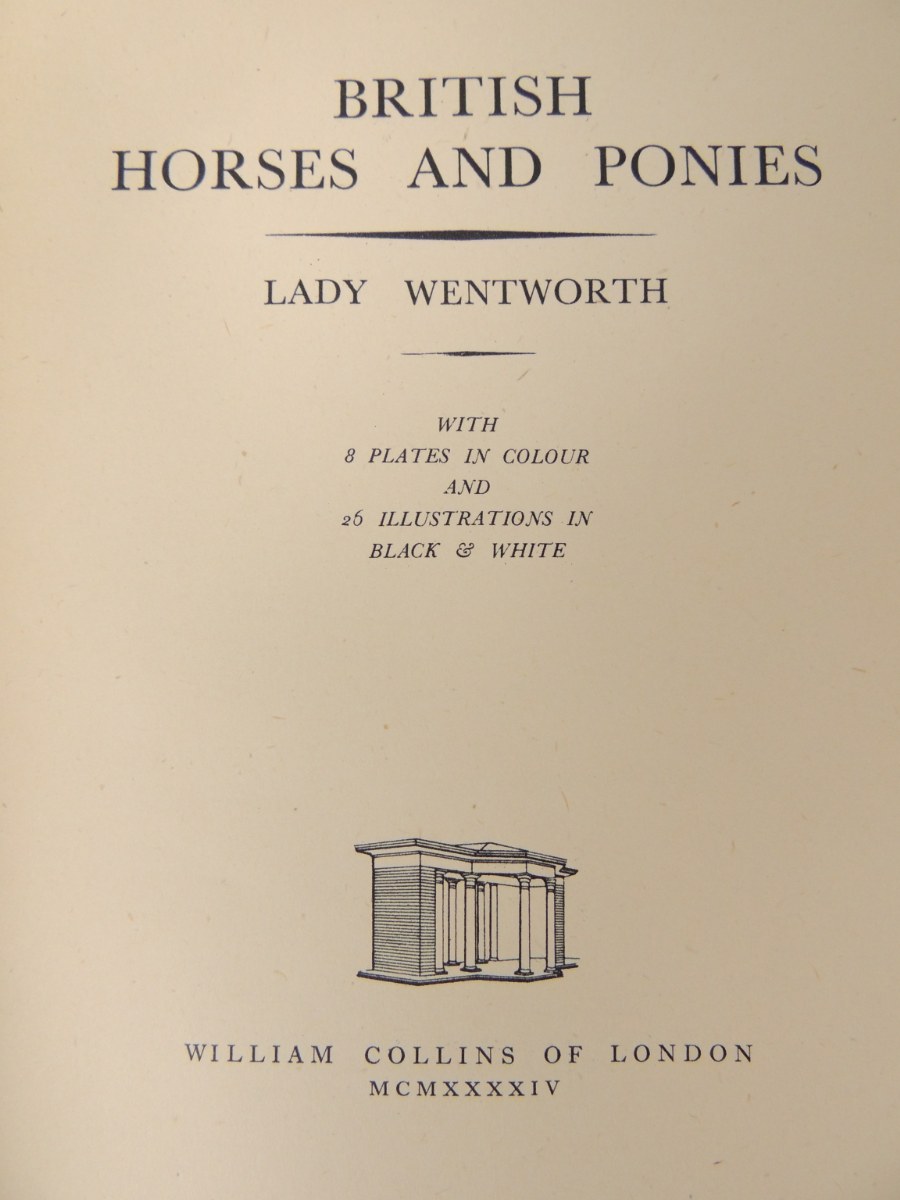 BRITISH
HORSES AND PONIES

LADY WENTWORTH

WITH
8 PLATES IN COLOUR
AND
26 ILLUSTRATIONS IN
BLACK & WHITE

WILLIAM COLLINS OF LONDON
MCMXXXXIV